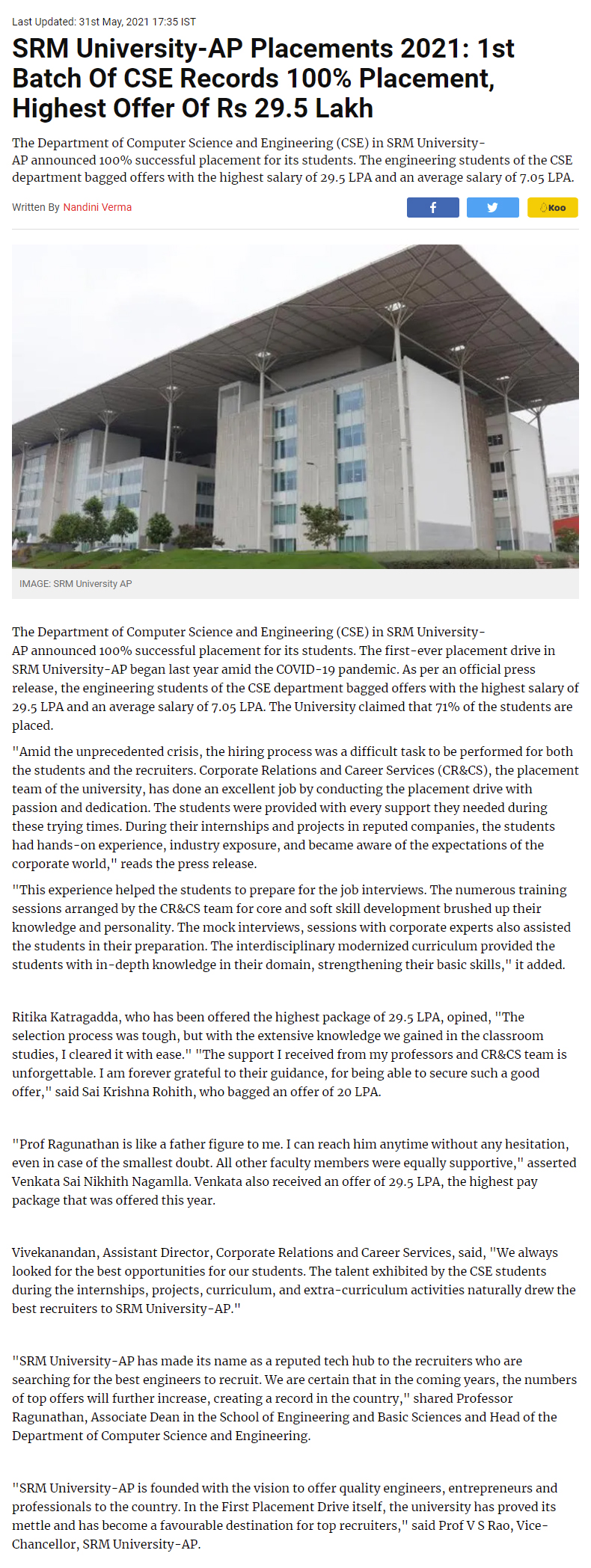 Last Updated: 31st May, 2021 17:35 IST

SRM University-AP Placements 2021: 1st Batch Of CSE Records 100% Placement, Highest Offer Of Rs 29.5 Lakh

The Department of Computer Science and Engineering (CSE) in SRM University-AP announced 100% successful placement for its students. The engineering students of the CSE department bagged offers with the highest salary of 29.5 LPA and an average salary of 7.05 LPA.

Written By Nandini Verma

Koo

IMAGE: SRM University AP

The Department of Computer Science and Engineering (CSE) in SRM University-AP announced 100% successful placement for its students. The first-ever placement drive in SRM University-AP began last year amid the COVID-19 pandemic. As per an official press release, the engineering students of the CSE department bagged offers with the highest salary of 29.5 LPA and an average salary of 7.05 LPA. The University claimed that 71% of the students are placed.

"Amid the unprecedented crisis, the hiring process was a difficult task to be performed for both the students and the recruiters. Corporate Relations and Career Services (CR&CS), the placement team of the university, has done an excellent job by conducting the placement drive with passion and dedication. The students were provided with every support they needed during these trying times. During their internships and projects in reputed companies, the students had hands-on experience, industry exposure, and became aware of the expectations of the corporate world," reads the press release.

"This experience helped the students to prepare for the job interviews. The numerous training sessions arranged by the CR&CS team for core and soft skill development brushed up their knowledge and personality. The mock interviews, sessions with corporate experts also assisted the students in their preparation. The interdisciplinary modernized curriculum provided the students with in-depth knowledge in their domain, strengthening their basic skills," it added.

Ritika Katragadda, who has been offered the highest package of 29.5 LPA, opined, "The selection process was tough, but with the extensive knowledge we gained in the classroom studies, I cleared it with ease." "The support I received from my professors and CR&CS team is unforgettable. I am forever grateful to their guidance, for being able to secure such a good offer," said Sai Krishna Rohith, who bagged an offer of 20 LPA.

"Prof Ragunathan is like a father figure to me. I can reach him anytime without any hesitation, even in case of the smallest doubt. All other faculty members were equally supportive," asserted Venkata Sai Nikhith Nagamlla. Venkata also received an offer of 29.5 LPA, the highest pay package that was offered this year.

Vivekanandan, Assistant Director, Corporate Relations and Career Services, said, "We always looked for the best opportunities for our students. The talent exhibited by the CSE students during the internships, projects, curriculum, and extra-curriculum activities naturally drew the best recruiters to SRM University-AP."

"SRM University-AP has made its name as a reputed tech hub to the recruiters who are searching for the best engineers to recruit. We are certain that in the coming years, the numbers of top offers will further increase, creating a record in the country," shared Professor Ragunathan, Associate Dean in the School of Engineering and Basic Sciences and Head of the Department of Computer Science and Engineering.

"SRM University-AP is founded with the vision to offer quality engineers, entrepreneurs and professionals to the country. In the First Placement Drive itself, the university has proved its mettle and has become a favourable destination for top recruiters," said Prof V S Rao, Vice-Chancellor, SRM University-AP.